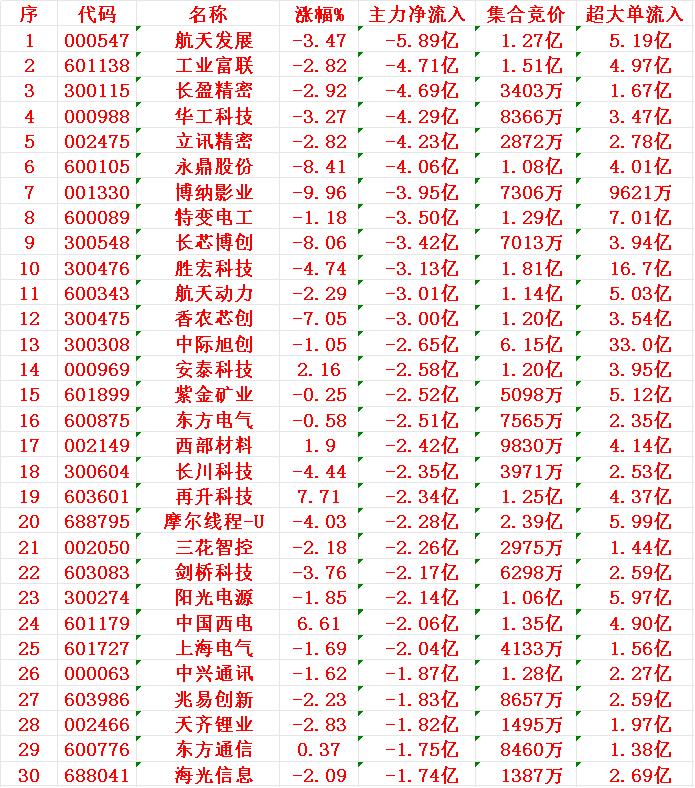 | 序 | 代码 | 名称 | 涨幅% | 主力净流入 | 集合竞价 | 超大单流入 |
|---|---|---|---|---|---|---|
| 1 | 000547 | 航天发展 | -3.47 | -5.89亿 | 1.27亿 | 5.19亿 |
| 2 | 601138 | 工业富联 | -2.82 | -4.71亿 | 1.51亿 | 4.97亿 |
| 3 | 300115 | 长盈精密 | -2.92 | -4.69亿 | 3403万 | 1.67亿 |
| 4 | 000988 | 华工科技 | -3.27 | -4.29亿 | 8366万 | 3.47亿 |
| 5 | 002475 | 立讯精密 | -2.82 | -4.23亿 | 2872万 | 2.78亿 |
| 6 | 600105 | 永鼎股份 | -8.41 | -4.06亿 | 1.08亿 | 4.01亿 |
| 7 | 001330 | 博纳影业 | -9.96 | -3.95亿 | 7306万 | 9621万 |
| 8 | 600089 | 特变电工 | -1.18 | -3.50亿 | 1.29亿 | 7.01亿 |
| 9 | 300548 | 长芯博创 | -8.06 | -3.42亿 | 7013万 | 3.94亿 |
| 10 | 300476 | 胜宏科技 | -4.74 | -3.13亿 | 1.81亿 | 16.7亿 |
| 11 | 600343 | 航天动力 | -2.29 | -3.01亿 | 1.14亿 | 5.03亿 |
| 12 | 300475 | 香农芯创 | -7.05 | -3.00亿 | 1.20亿 | 3.54亿 |
| 13 | 300308 | 中际旭创 | -1.05 | -2.65亿 | 6.15亿 | 33.0亿 |
| 14 | 000969 | 安泰科技 | 2.16 | -2.58亿 | 1.20亿 | 3.95亿 |
| 15 | 601899 | 紫金矿业 | -0.25 | -2.52亿 | 5098万 | 5.12亿 |
| 16 | 600875 | 东方电气 | -0.58 | -2.51亿 | 7565万 | 2.35亿 |
| 17 | 002149 | 西部材料 | 1.9 | -2.42亿 | 9830万 | 4.14亿 |
| 18 | 300604 | 长川科技 | -4.44 | -2.35亿 | 3971万 | 2.53亿 |
| 19 | 603601 | 再升科技 | 7.71 | -2.34亿 | 1.25亿 | 4.37亿 |
| 20 | 688795 | 摩尔线程-U | -4.03 | -2.28亿 | 2.39亿 | 5.99亿 |
| 21 | 002050 | 三花智控 | -2.18 | -2.26亿 | 2975万 | 1.44亿 |
| 22 | 603083 | 剑桥科技 | -3.76 | -2.17亿 | 6298万 | 2.59亿 |
| 23 | 300274 | 阳光电源 | -1.85 | -2.14亿 | 1.06亿 | 5.97亿 |
| 24 | 601179 | 中国西电 | 6.61 | -2.06亿 | 1.35亿 | 4.90亿 |
| 25 | 601727 | 上海电气 | -1.69 | -2.04亿 | 4133万 | 1.56亿 |
| 26 | 000063 | 中兴通讯 | -1.62 | -1.87亿 | 1.28亿 | 2.27亿 |
| 27 | 603986 | 兆易创新 | -2.23 | -1.83亿 | 8657万 | 2.59亿 |
| 28 | 002466 | 天齐锂业 | -2.83 | -1.82亿 | 1495万 | 1.97亿 |
| 29 | 600776 | 东方通信 | 0.37 | -1.75亿 | 8460万 | 1.38亿 |
| 30 | 688041 | 海光信息 | -2.09 | -1.74亿 | 1387万 | 2.69亿 |